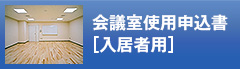 会議室使用申込書
[入居者用]